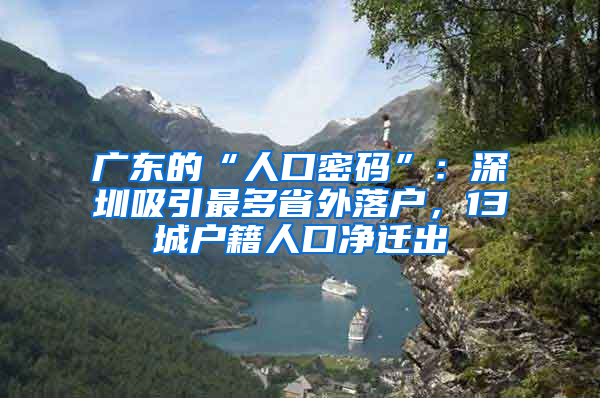 广东的“人口密码”：深圳吸引最多省外落户，13城户籍人口净迁出